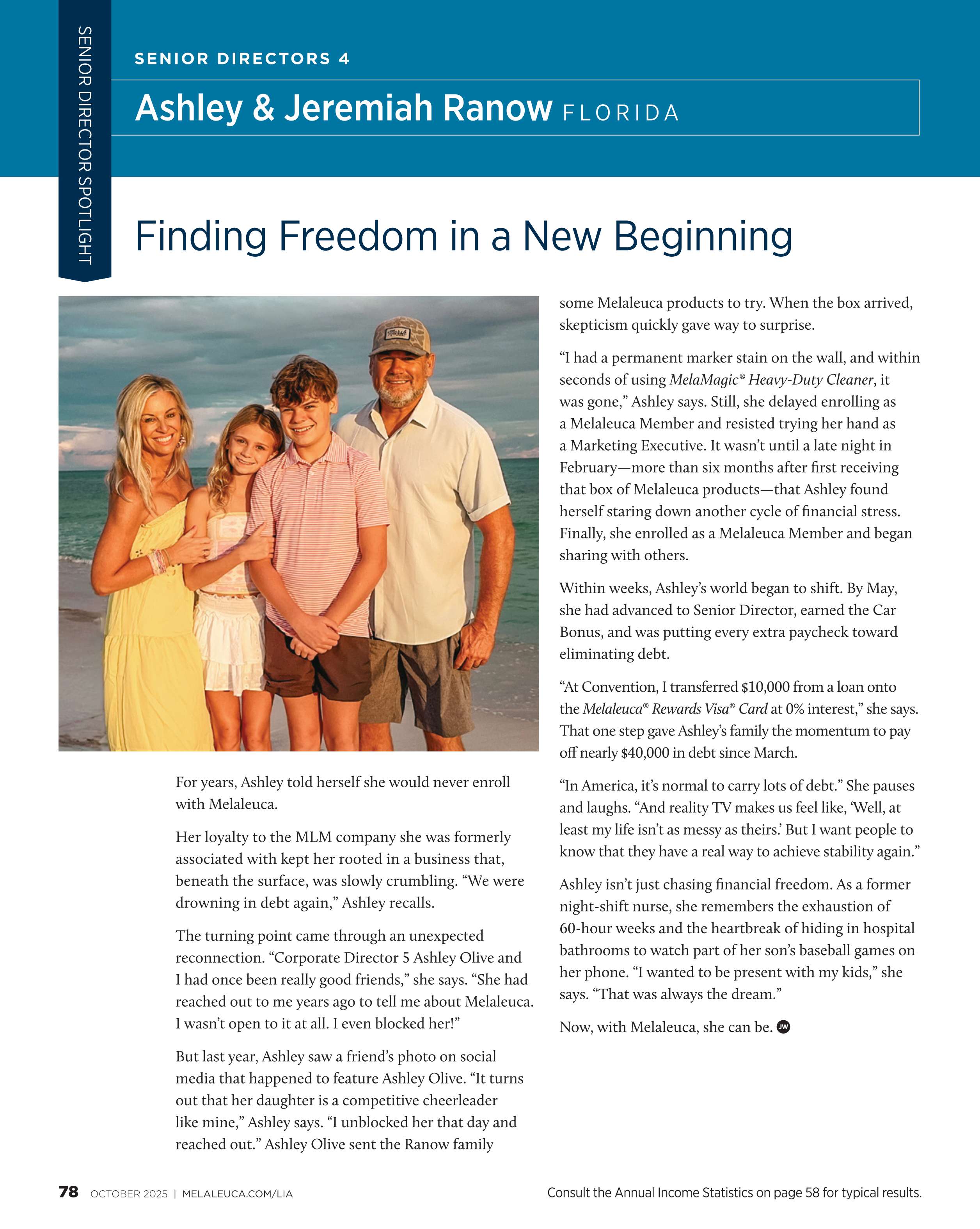 SENIOR DIRECTOR SPOTLIGHT

SENIOR DIRECTORS 4

Ashley & Jeremiah Ranow FLORIDA

Finding Freedom in a New Beginning

For years, Ashley told herself she would never enroll with Melaleuca.

Her loyalty to the MLM company she was formerly associated with kept her rooted in a business that, beneath the surface, was slowly crumbling. “We were drowning in debt again,” Ashley recalls.

The turning point came through an unexpected reconnection. “Corporate Director 5 Ashley Olive and I had once been really good friends,” she says. “She had reached out to me years ago to tell me about Melaleuca. I wasn’t open to it at all. I even blocked her!”

But last year, Ashley saw a friend’s photo on social media that happened to feature Ashley Olive. “It turns out that her daughter is a competitive cheerleader like mine,” Ashley says. “I unblocked her that day and reached out.” Ashley Olive sent the Ranow family some Melaleuca products to try. When the box arrived, skepticism quickly gave way to surprise.

“I had a permanent marker stain on the wall, and within seconds of using MelaMagic® Heavy-Duty Cleaner, it was gone,” Ashley says. Still, she delayed enrolling as a Melaleuca Member and resisted trying her hand as a Marketing Executive. It wasn’t until a late night in February—more than six months after first receiving that box of Melaleuca products—that Ashley found herself staring down another cycle of financial stress. Finally, she enrolled as a Melaleuca Member and began sharing with others.

Within weeks, Ashley’s world began to shift. By May, she had advanced to Senior Director, earned the Car Bonus, and was putting every extra paycheck toward eliminating debt.

“At Convention, I transferred $10,000 from a loan onto the Melaleuca® Rewards Visa® Card at 0% interest,” she says. That one step gave Ashley’s family the momentum to pay off nearly $40,000 in debt since March.

“In America, it’s normal to carry lots of debt.” She pauses and laughs. “And reality TV makes us feel like, ‘Well, at least my life isn’t as messy as theirs.’ But I want people to know that they have a real way to achieve stability again.”

Ashley isn’t just chasing financial freedom. As a former night-shift nurse, she remembers the exhaustion of 60-hour weeks and the heartbreak of hiding in hospital bathrooms to watch part of her son’s baseball games on her phone. “I wanted to be present with my kids,” she says. “That was always the dream.”

Now, with Melaleuca, she can be. JW

78 OCTOBER 2025 | MELALEUCA.COM/LIA

Consult the Annual Income Statistics on page 58 for typical results.